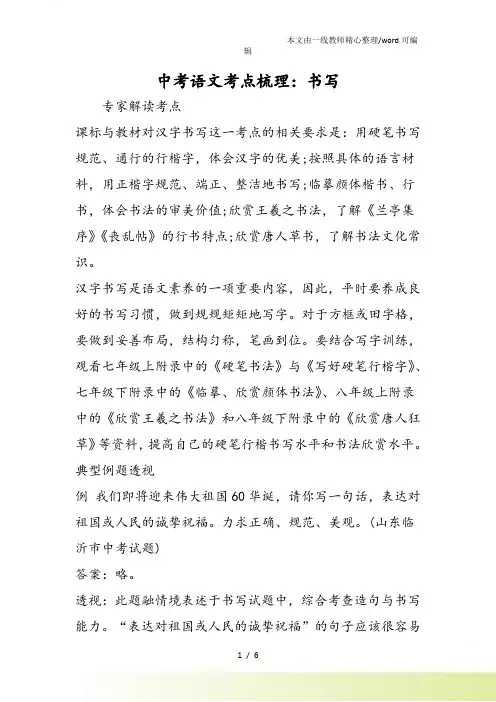 本文由一线教师精心整理/word 可编辑

中考语文考点梳理：书写

专家解读考点

课标与教材对汉字书写这一考点的相关要求是：用硬笔书写规范、通行的行楷字，体会汉字的优美;按照具体的语言材料，用正楷字规范、端正、整洁地书写;临摹颜体楷书、行书，体会书法的审美价值;欣赏王羲之书法，了解《兰亭集序》《丧乱帖》的行书特点;欣赏唐人草书，了解书法文化常识。

汉字书写是语文素养的一项重要内容，因此，平时要养成良好的书写习惯，做到规规矩矩地写字。对于方框或田字格，要做到妥善布局，结构匀称，笔画到位。要结合写字训练，观看七年级上附录中的《硬笔书法》与《写好硬笔行楷字》、七年级下附录中的《临摹、欣赏颜体书法》、八年级上附录中的《欣赏王羲之书法》和八年级下附录中的《欣赏唐人狂草》等资料，提高自己的硬笔行楷书写水平和书法欣赏水平。

典型例题透视

例 我们即将迎来伟大祖国60华诞，请你写一句话，表达对祖国或人民的诚挚祝福。力求正确、规范、美观。(山东临沂市中考试题)

答案：略。

透视：此题融情境表述于书写试题中，综合考查造句与书写能力。“表达对祖国或人民的诚挚祝福”的句子应该很容易

1 / 6